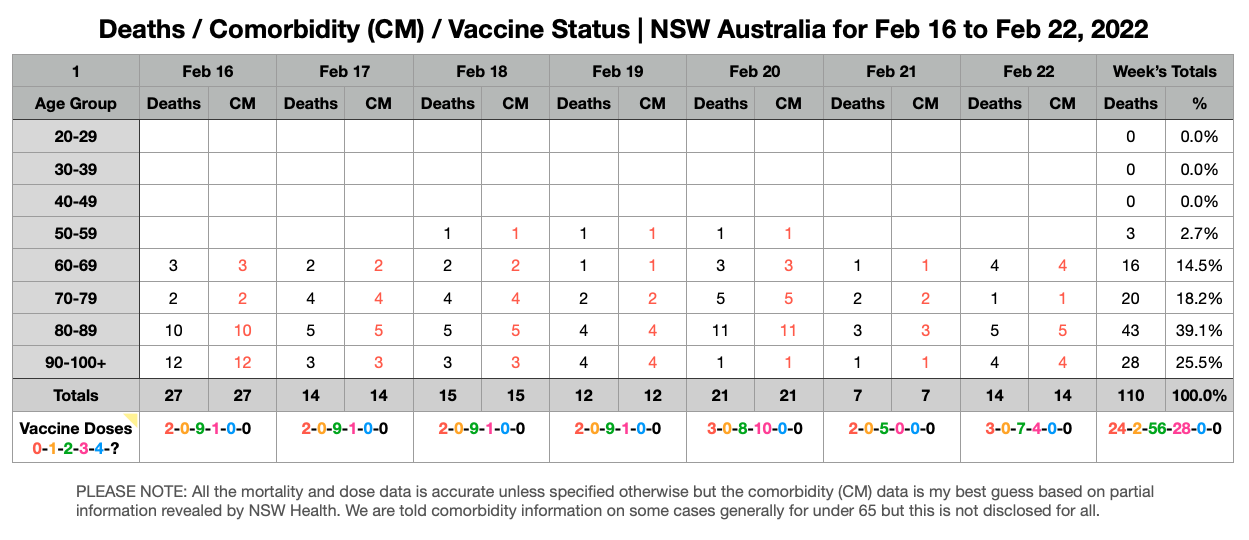 Deaths / Comorbidity (CM) / Vaccine Status | NSW Australia for Feb 16 to Feb 22, 2022

| 1 | Feb 16 | | Feb 17 | | Feb 18 | | Feb 19 | | Feb 20 | | Feb 21 | | Feb 22 | | Week's Totals | |
|---|---|---|---|---|---|---|---|---|---|---|---|---|---|---|---|---|
| Age Group | Deaths | CM | Deaths | CM | Deaths | CM | Deaths | CM | Deaths | CM | Deaths | CM | Deaths | CM | Deaths | % |
| 20-29 | | | | | | | | | | | | | | | 0 | 0.0% |
| 30-39 | | | | | | | | | | | | | | | 0 | 0.0% |
| 40-49 | | | | | | | | | | | | | | | 0 | 0.0% |
| 50-59 | | | | | 1 | 1 | 1 | 1 | 1 | 1 | | | | | 3 | 2.7% |
| 60-69 | 3 | 3 | 2 | 2 | 2 | 2 | 1 | 1 | 3 | 3 | 1 | 1 | 4 | 4 | 16 | 14.5% |
| 70-79 | 2 | 2 | 4 | 4 | 4 | 4 | 2 | 2 | 5 | 5 | 2 | 2 | 1 | 1 | 20 | 18.2% |
| 80-89 | 10 | 10 | 5 | 5 | 5 | 5 | 4 | 4 | 11 | 11 | 3 | 3 | 5 | 5 | 43 | 39.1% |
| 90-100+ | 12 | 12 | 3 | 3 | 3 | 3 | 4 | 4 | 1 | 1 | 1 | 1 | 4 | 4 | 28 | 25.5% |
| Totals | 27 | 27 | 14 | 14 | 15 | 15 | 12 | 12 | 21 | 21 | 7 | 7 | 14 | 14 | 110 | 100.0% |
| Vaccine Doses 0-1-2-3-4-? | 2-0-9-1-0-0 | | 2-0-9-1-0-0 | | 2-0-9-1-0-0 | | 2-0-9-1-0-0 | | 3-0-8-10-0-0 | | 2-0-5-0-0-0 | | 3-0-7-4-0-0 | | 24-2-56-28-0-0 | |

PLEASE NOTE: All the mortality and dose data is accurate unless specified otherwise but the comorbidity (CM) data is my best guess based on partial information revealed by NSW Health. We are told comorbidity information on some cases generally for under 65 but this is not disclosed for all.